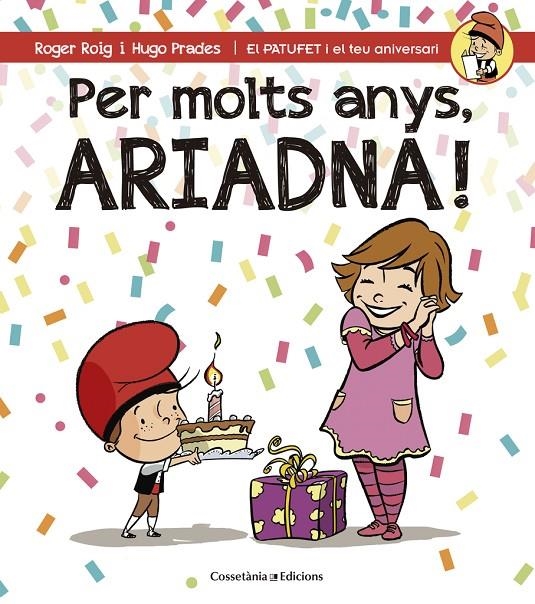 Roger Roig i Hugo Prades | El PATUFET i el teu aniversari

Per molts anys, ARIADNA!

Cossetània Edicions